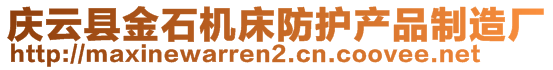 庆云县金石机床防护产品制造厂
http://maxinewarren2.cn.coovee.net